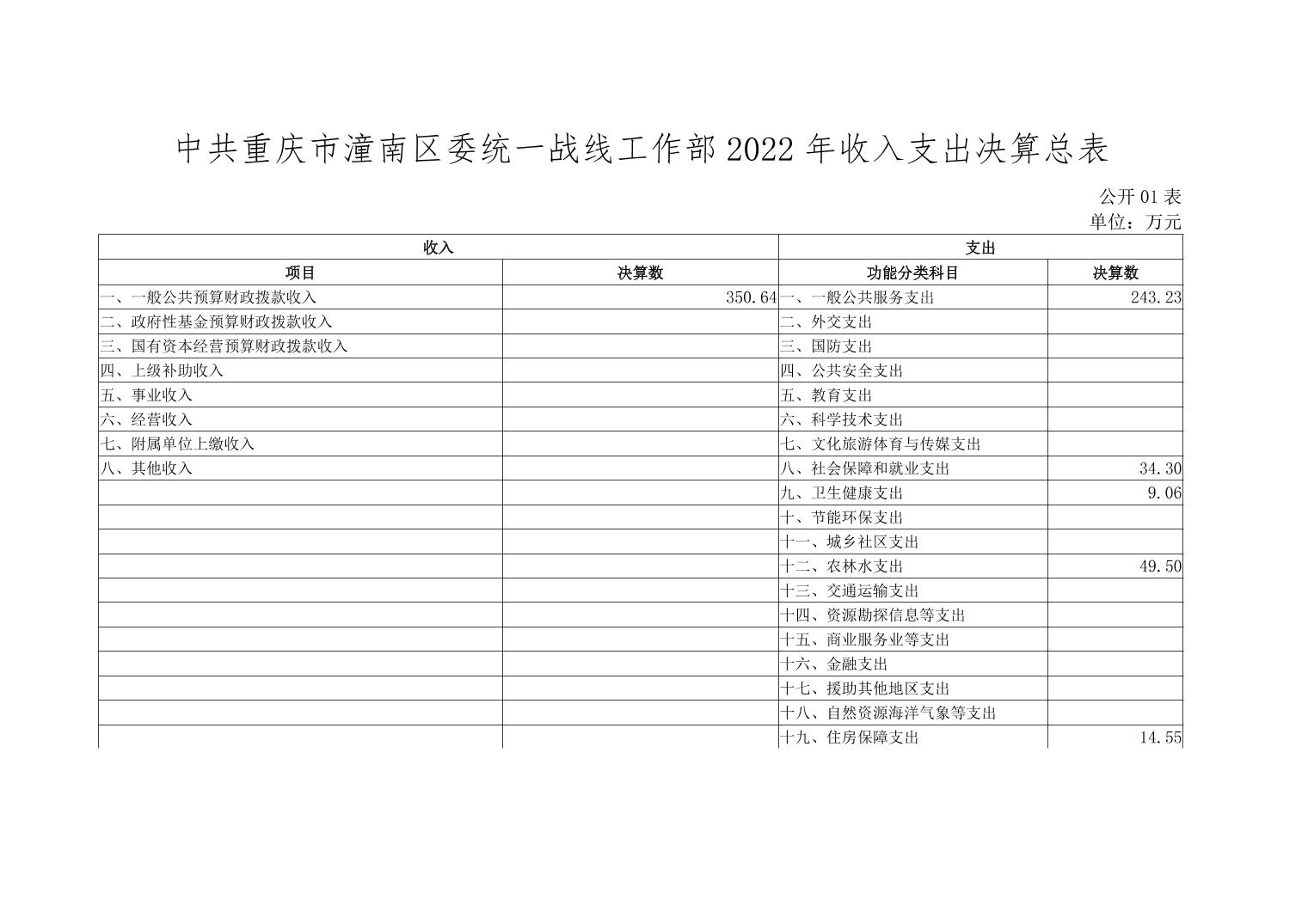 中共重庆市潼南区委统一战线工作部2022年收入支出决算总表

公开01表
单位：万元

| 收入 | | 支出 | |
|---|---|---|---|
| 项目 | 决算数 | 功能分类科目 | 决算数 |
| 一、一般公共预算财政拨款收入 | 350.64 | 一、一般公共服务支出 | 243.23 |
| 二、政府性基金预算财政拨款收入 | | 二、外交支出 | |
| 三、国有资本经营预算财政拨款收入 | | 三、国防支出 | |
| 四、上级补助收入 | | 四、公共安全支出 | |
| 五、事业收入 | | 五、教育支出 | |
| 六、经营收入 | | 六、科学技术支出 | |
| 七、附属单位上缴收入 | | 七、文化旅游体育与传媒支出 | |
| 八、其他收入 | | 八、社会保障和就业支出 | 34.30 |
| | | 九、卫生健康支出 | 9.06 |
| | | 十、节能环保支出 | |
| | | 十一、城乡社区支出 | |
| | | 十二、农林水支出 | 49.50 |
| | | 十三、交通运输支出 | |
| | | 十四、资源勘探信息等支出 | |
| | | 十五、商业服务业等支出 | |
| | | 十六、金融支出 | |
| | | 十七、援助其他地区支出 | |
| | | 十八、自然资源海洋气象等支出 | |
| | | 十九、住房保障支出 | 14.55 |